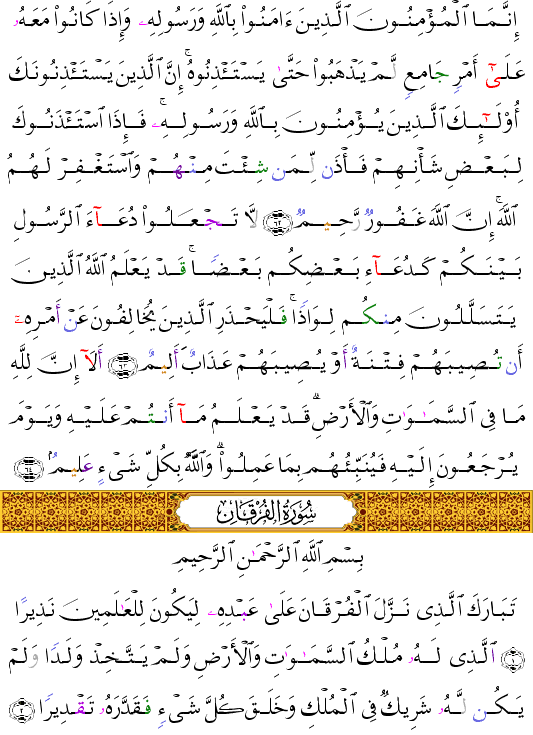 إِنَّمَا ٱلْمُؤْمِنُونَ ٱلَّذِينَ ءَامَنُوا۟ بِٱللَّهِ وَرَسُولِهِۦ وَإِذَا كَانُوا۟ مَعَهُۥ عَلَىٰٓ أَمْرٍ جَامِعٍ لَّمْ يَذْهَبُوا۟ حَتَّىٰ يَسْتَـْٔذِنُوهُ ۚ إِنَّ ٱلَّذِينَ يَسْتَـْٔذِنُونَكَ أُو۟لَـٰٓئِكَ ٱلَّذِينَ يُؤْمِنُونَ بِٱللَّهِ وَرَسُولِهِۦ ۚ فَإِذَا ٱسْتَـْٔذَنُوكَ لِبَعْضِ شَأْنِهِمْ فَأْذَن لِّمَن شِئْتَ مِنْهُمْ وَٱسْتَغْفِرْ لَهُمُ ٱللَّهَ ۚ إِنَّ ٱللَّهَ غَفُورٌ رَّحِيمٌ ﴿٦٢﴾ لَّا تَجْعَلُوا۟ دُعَآءَ ٱلرَّسُولِ بَيْنَكُمْ كَدُعَآءِ بَعْضِكُم بَعْضًا ۚ قَدْ يَعْلَمُ ٱللَّهُ ٱلَّذِينَ يَتَسَلَّلُونَ مِنكُمْ لِوَاذًا ۚ فَلْيَحْذَرِ ٱلَّذِينَ يُخَالِفُونَ عَنْ أَمْرِهِۦٓ أَن تُصِيبَهُمْ فِتْنَةٌ أَوْ يُصِيبَهُمْ عَذَابٌ أَلِيمٌ ﴿٦٣﴾ أَلَآ إِنَّ لِلَّهِ مَا فِى ٱلسَّمَـٰوَٰتِ وَٱلْأَرْضِ ۖ قَدْ يَعْلَمُ مَآ أَنتُمْ عَلَيْهِ وَيَوْمَ يُرْجَعُونَ إِلَيْهِ فَيُنَبِّئُهُم بِمَا عَمِلُوا۟ ۗ وَٱللَّهُ بِكُلِّ شَىْءٍ عَلِيمٌۢ ﴿٦٤﴾

سُورَةُ الفُرْقَانِ

بِسْمِ ٱللَّهِ ٱلرَّحْمَـٰنِ ٱلرَّحِيمِ

تَبَارَكَ ٱلَّذِى نَزَّلَ ٱلْفُرْقَانَ عَلَىٰ عَبْدِهِۦ لِيَكُونَ لِلْعَـٰلَمِينَ نَذِيرًا ﴿١﴾ ٱلَّذِى لَهُۥ مُلْكُ ٱلسَّمَـٰوَٰتِ وَٱلْأَرْضِ وَلَمْ يَتَّخِذْ وَلَدًا وَلَمْ يَكُن لَّهُۥ شَرِيكٌ فِى ٱلْمُلْكِ وَخَلَقَ كُلَّ شَىْءٍ فَقَدَّرَهُۥ تَقْدِيرًا ﴿٢﴾